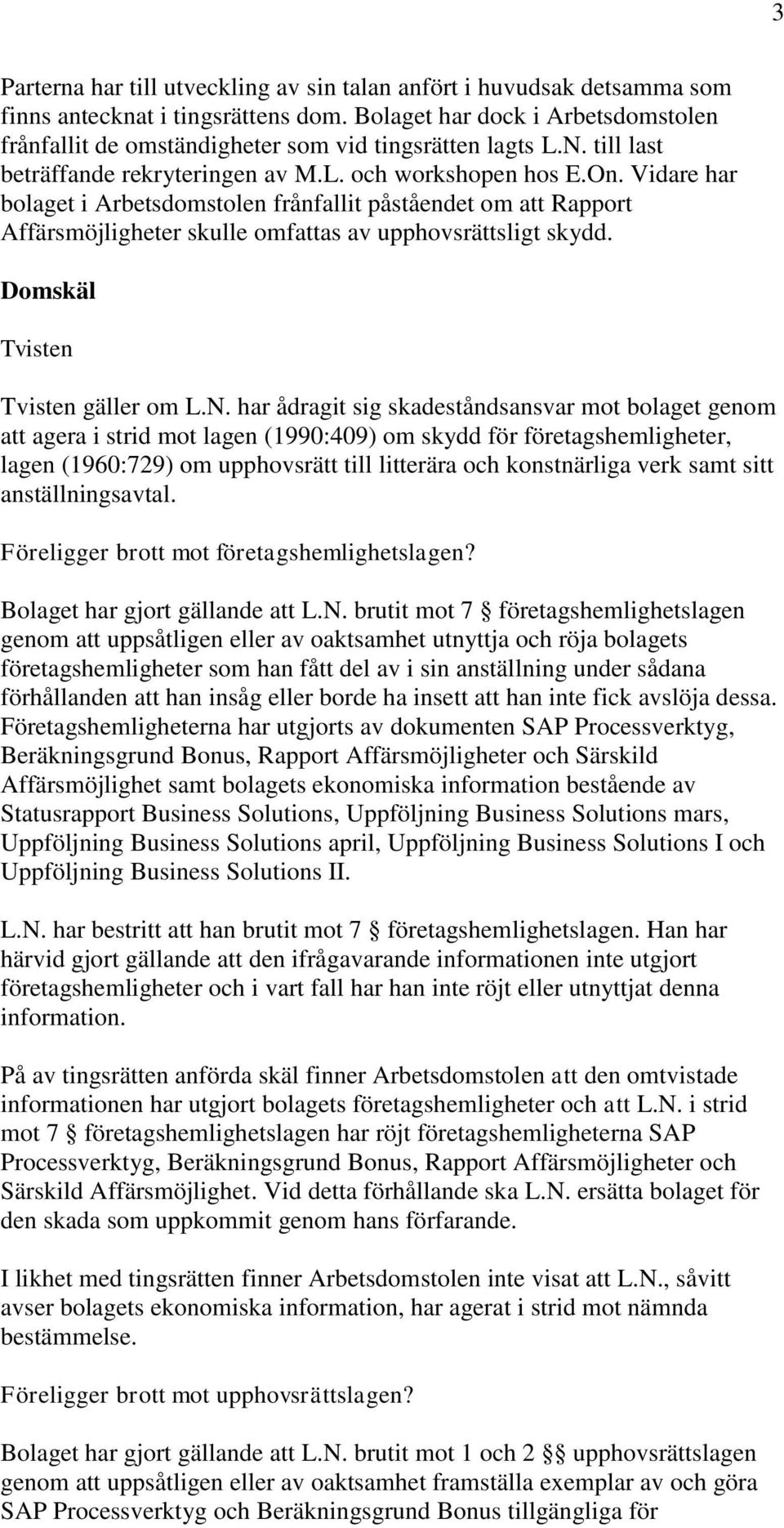 3

Parterna har till utveckling av sin talan anfört i huvudsak detsamma som finns antecknat i tingsrättens dom. Bolaget har dock i Arbetsdomstolen frånfallit de omständigheter som vid tingsrätten lagts L.N. till last beträffande rekryteringen av M.L. och workshopen hos E.On. Vidare har bolaget i Arbetsdomstolen frånfallit påståendet om att Rapport Affärsmöjligheter skulle omfattas av upphovsrättsligt skydd.

Domskäl

Tvisten

Tvisten gäller om L.N. har ådragit sig skadeståndsansvar mot bolaget genom att agera i strid mot lagen (1990:409) om skydd för företagshemligheter, lagen (1960:729) om upphovsrätt till litterära och konstnärliga verk samt sitt anställningsavtal.

Föreligger brott mot företagshemlighetslagen?

Bolaget har gjort gällande att L.N. brutit mot 7 § företagshemlighetslagen genom att uppsåtligen eller av oaktsamhet utnyttja och röja bolagets företagshemligheter som han fått del av i sin anställning under sådana förhållanden att han insåg eller borde ha insett att han inte fick avslöja dessa. Företagshemligheterna har utgjorts av dokumenten SAP Processverktyg, Beräkningsgrund Bonus, Rapport Affärsmöjligheter och Särskild Affärsmöjlighet samt bolagets ekonomiska information bestående av Statusrapport Business Solutions, Uppföljning Business Solutions mars, Uppföljning Business Solutions april, Uppföljning Business Solutions I och Uppföljning Business Solutions II.

L.N. har bestritt att han brutit mot 7 § företagshemlighetslagen. Han har härvid gjort gällande att den ifrågavarande informationen inte utgjort företagshemligheter och i vart fall har han inte röjt eller utnyttjat denna information.

På av tingsrätten anförda skäl finner Arbetsdomstolen att den omtvistade informationen har utgjort bolagets företagshemligheter och att L.N. i strid mot 7 § företagshemlighetslagen har röjt företagshemligheterna SAP Processverktyg, Beräkningsgrund Bonus, Rapport Affärsmöjligheter och Särskild Affärsmöjlighet. Vid detta förhållande ska L.N. ersätta bolaget för den skada som uppkommit genom hans förfarande.

I likhet med tingsrätten finner Arbetsdomstolen inte visat att L.N., såvitt avser bolagets ekonomiska information, har agerat i strid mot nämnda bestämmelse.

Föreligger brott mot upphovsrättslagen?

Bolaget har gjort gällande att L.N. brutit mot 1 och 2 §§ upphovsrättslagen genom att uppsåtligen eller av oaktsamhet framställa exemplar av och göra SAP Processverktyg och Beräkningsgrund Bonus tillgängliga för